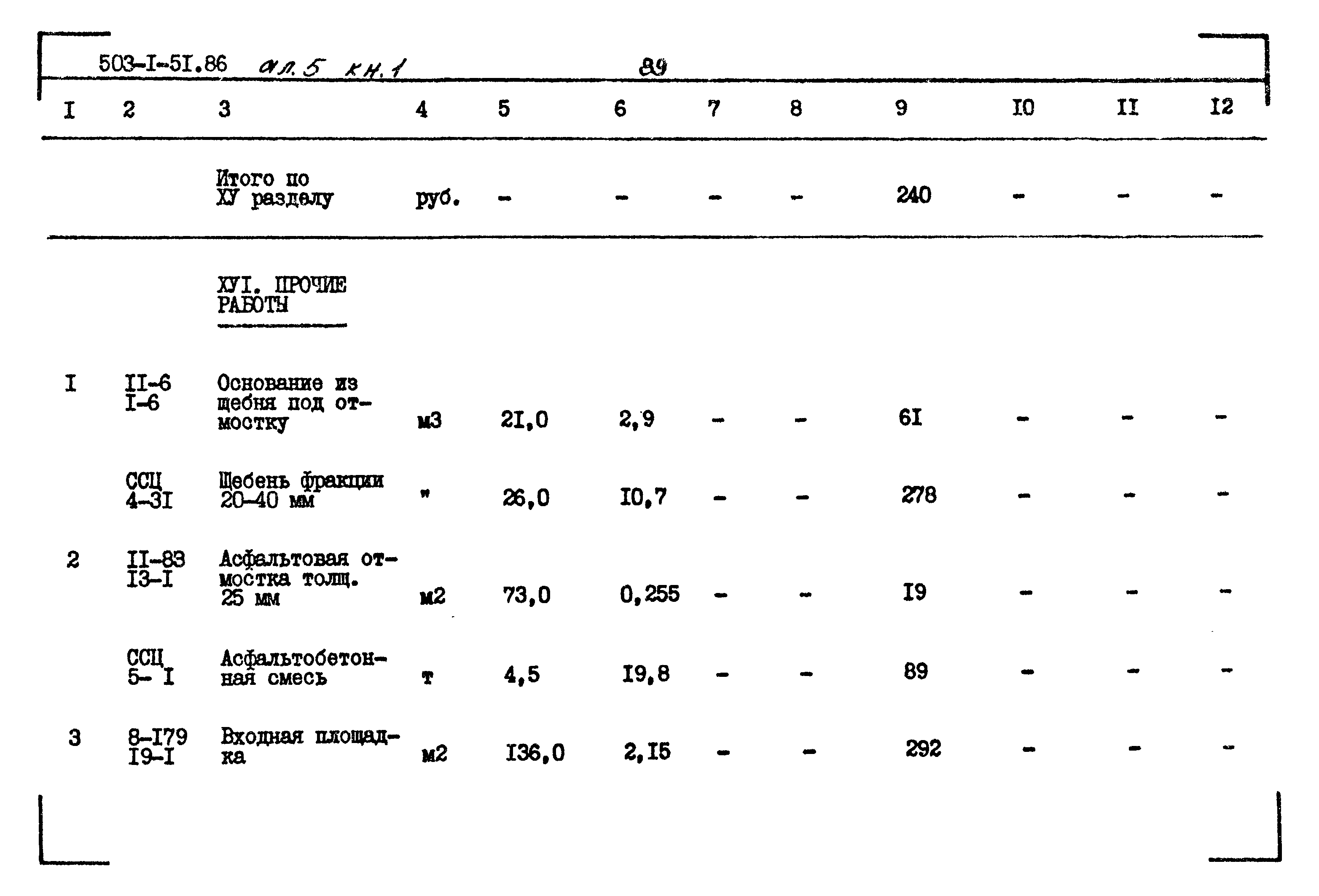 503-I-5I.86 ал.5 кн.1 89

| I | 2 | 3 | 4 | 5 | 6 | 7 | 8 | 9 | I0 | II | I2 |
|---|---|---|---|---|---|---|---|---|---|---|---|
| | | Итого по ХУ разделу | руб. | - | - | - | - | 240 | - | - | - |
| | | ХУI. ПРОЧИЕ РАБОТЫ | | | | | | | | | |
| I | II-6 I-6 | Основание из щебня под отмостку | м3 | 2I,0 | 2,9 | - | - | 6I | - | - | - |
| | ССЦ 4-3I | Щебень фракции 20-40 мм | " | 26,0 | I0,7 | - | - | 278 | - | - | - |
| 2 | II-83 I3-I | Асфальтовая отмостка толщ. 25 мм | м2 | 73,0 | 0,255 | - | - | I9 | - | - | - |
| | ССЦ 5- I | Асфальтобетонная смесь | т | 4,5 | I9,8 | - | - | 89 | - | - | - |
| 3 | 8-I79 I9-I | Входная площадка | м2 | I36,0 | 2,I5 | - | - | 292 | - | - | - |